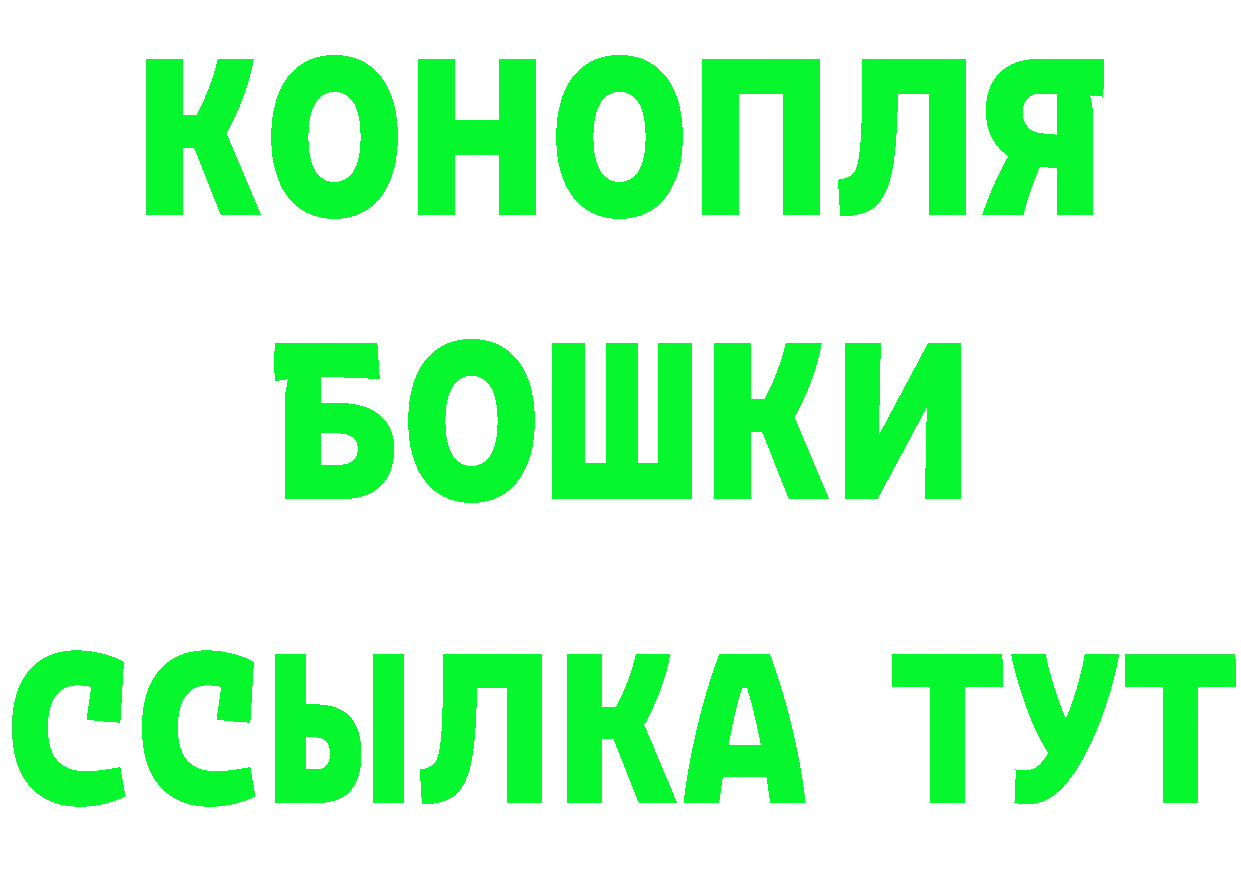 КОНОПЛЯ
БОШКИ
ССЫЛКА ТУТ